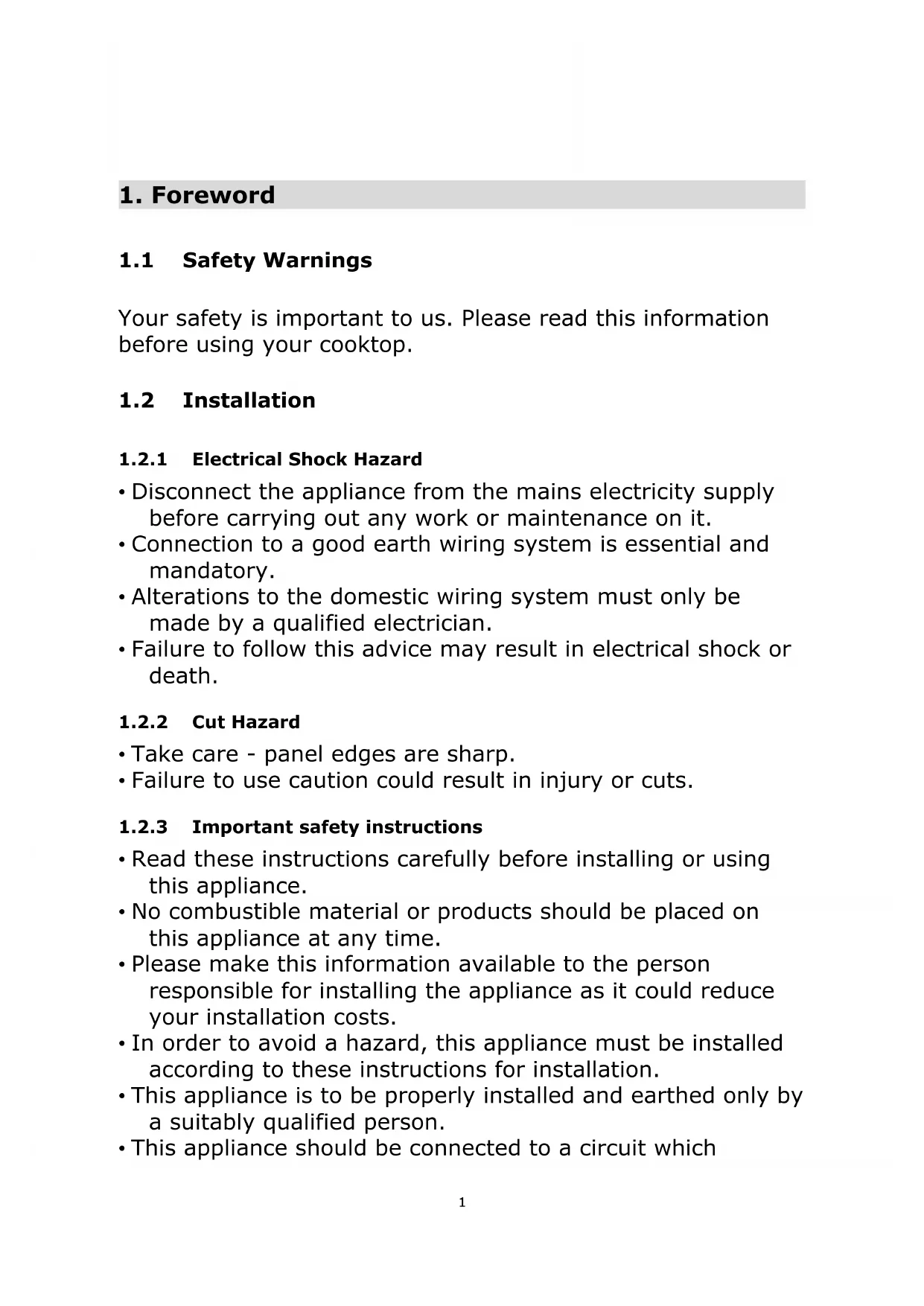 1. Foreword

1.1 Safety Warnings

Your safety is important to us. Please read this information before using your cooktop.

1.2 Installation

1.2.1 Electrical Shock Hazard

• Disconnect the appliance from the mains electricity supply before carrying out any work or maintenance on it.
• Connection to a good earth wiring system is essential and mandatory.
• Alterations to the domestic wiring system must only be made by a qualified electrician.
• Failure to follow this advice may result in electrical shock or death.

1.2.2 Cut Hazard

• Take care - panel edges are sharp.
• Failure to use caution could result in injury or cuts.

1.2.3 Important safety instructions

• Read these instructions carefully before installing or using this appliance.
• No combustible material or products should be placed on this appliance at any time.
• Please make this information available to the person responsible for installing the appliance as it could reduce your installation costs.
• In order to avoid a hazard, this appliance must be installed according to these instructions for installation.
• This appliance is to be properly installed and earthed only by a suitably qualified person.
• This appliance should be connected to a circuit which

1